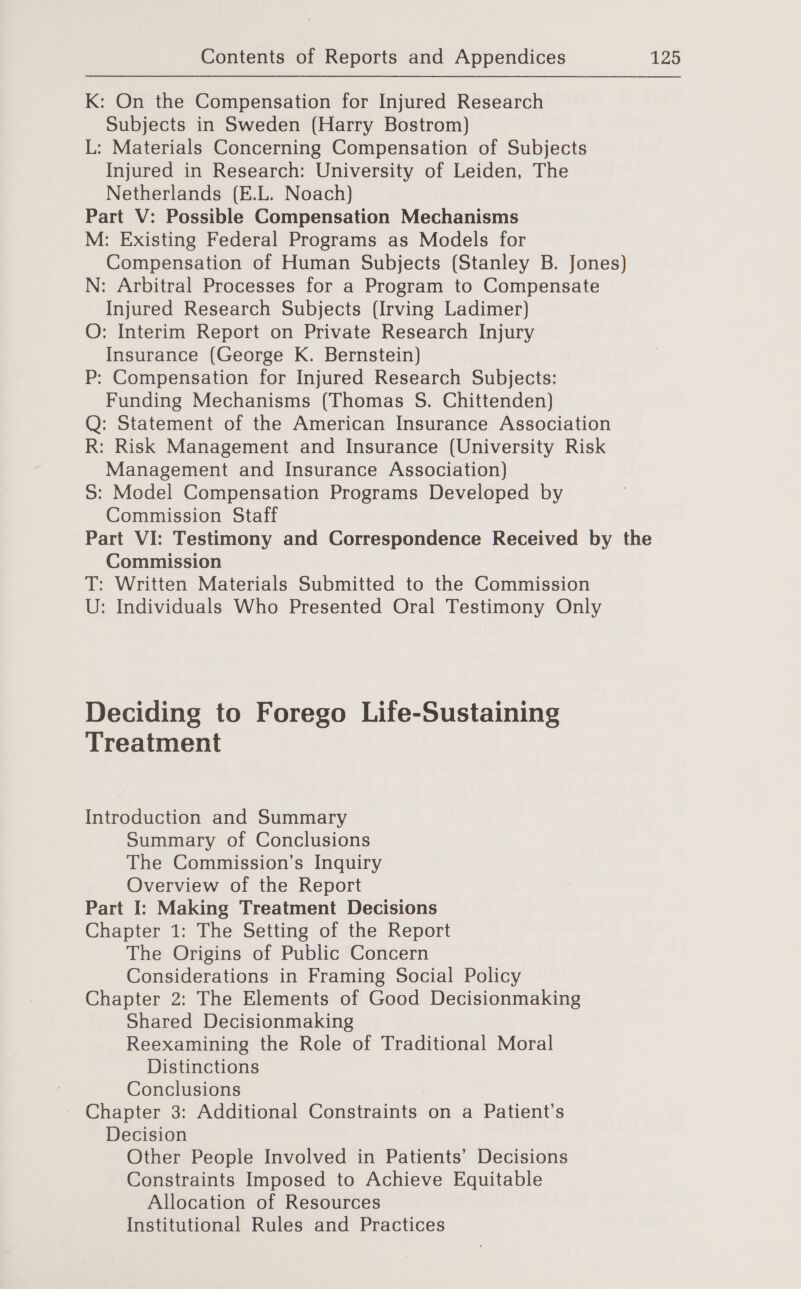 Contents of Reports and Appendices 125

K: On the Compensation for Injured Research Subjects in Sweden (Harry Bostrom)
L: Materials Concerning Compensation of Subjects Injured in Research: University of Leiden, The Netherlands (E.L. Noach)
Part V: Possible Compensation Mechanisms
M: Existing Federal Programs as Models for Compensation of Human Subjects (Stanley B. Jones)
N: Arbitral Processes for a Program to Compensate Injured Research Subjects (Irving Ladimer)
O: Interim Report on Private Research Injury Insurance (George K. Bernstein)
P: Compensation for Injured Research Subjects: Funding Mechanisms (Thomas S. Chittenden)
Q: Statement of the American Insurance Association
R: Risk Management and Insurance (University Risk Management and Insurance Association)
S: Model Compensation Programs Developed by Commission Staff
Part VI: Testimony and Correspondence Received by the Commission
T: Written Materials Submitted to the Commission
U: Individuals Who Presented Oral Testimony Only

Deciding to Forego Life-Sustaining Treatment

Introduction and Summary
Summary of Conclusions
The Commission's Inquiry
Overview of the Report
Part I: Making Treatment Decisions
Chapter 1: The Setting of the Report
The Origins of Public Concern
Considerations in Framing Social Policy
Chapter 2: The Elements of Good Decisionmaking
Shared Decisionmaking
Reexamining the Role of Traditional Moral Distinctions
Conclusions
Chapter 3: Additional Constraints on a Patient's Decision
Other People Involved in Patients' Decisions
Constraints Imposed to Achieve Equitable Allocation of Resources
Institutional Rules and Practices